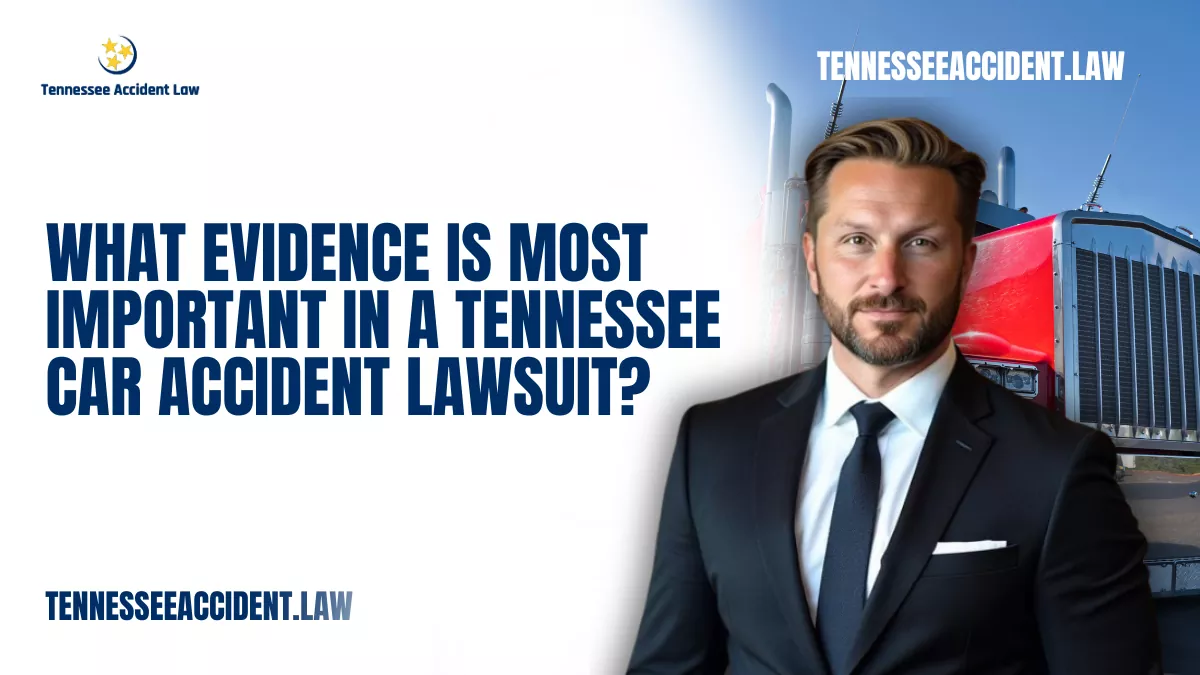 Tennessee Accident Law

TENNESSEEACCIDENT.LAW

WHAT EVIDENCE IS MOST IMPORTANT IN A TENNESSEE CAR ACCIDENT LAWSUIT?

TENNESSEEACCIDENT.LAW